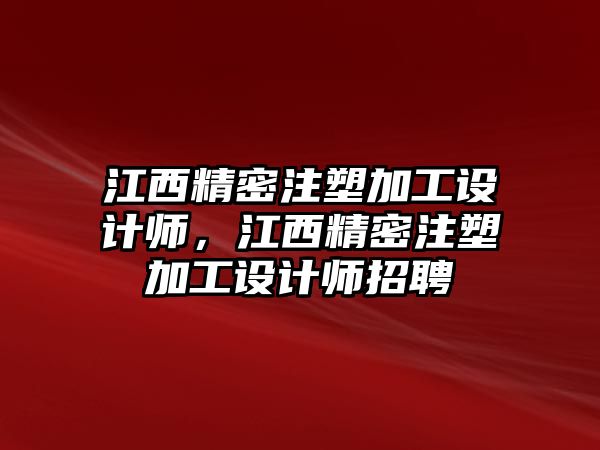 江西精密注塑加工设计师，江西精密注塑加工设计师招聘